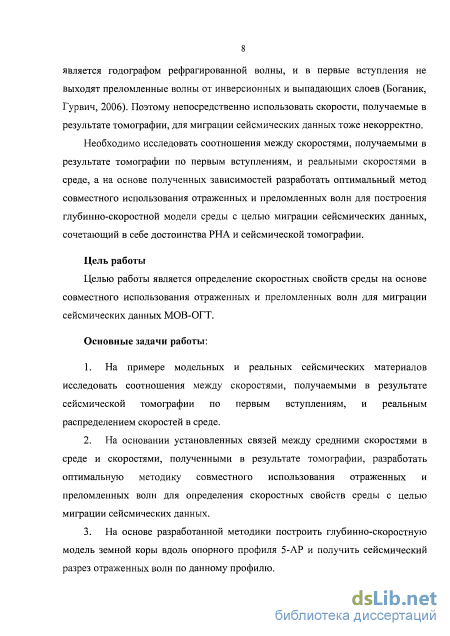 8

является годографом рефрагированной волны, и в первые вступления не выходят преломленные волны от инверсионных и выпадающих слоев (Боганик, Гурвич, 2006). Поэтому непосредственно использовать скорости, получаемые в результате томографии, для миграции сейсмических данных тоже некорректно.

Необходимо исследовать соотношения между скоростями, получаемыми в результате томографии по первым вступлениям, и реальными скоростями в среде, а на основе полученных зависимостей разработать оптимальный метод совместного использования отраженных и преломленных волн для построения глубинно-скоростной модели среды с целью миграции сейсмических данных, сочетающий в себе достоинства РНА и сейсмической томографии.

Цель работы

Целью работы является определение скоростных свойств среды на основе совместного использования отраженных и преломленных волн для миграции сейсмических данных МОВ-ОГТ.

Основные задачи работы:

1. На примере модельных и реальных сейсмических материалов исследовать соотношения между скоростями, получаемыми в результате сейсмической томографии по первым вступлениям, и реальным распределением скоростей в среде.

2. На основании установленных связей между средними скоростями в среде и скоростями, полученными в результате томографии, разработать оптимальную методику совместного использования отраженных и преломленных волн для определения скоростных свойств среды с целью миграции сейсмических данных.

3. На основе разработанной методики построить глубинно-скоростную модель земной коры вдоль опорного профиля 5-АР и получить сейсмический разрез отраженных волн по данному профилю.

dsLib.net
библиотека диссертаций